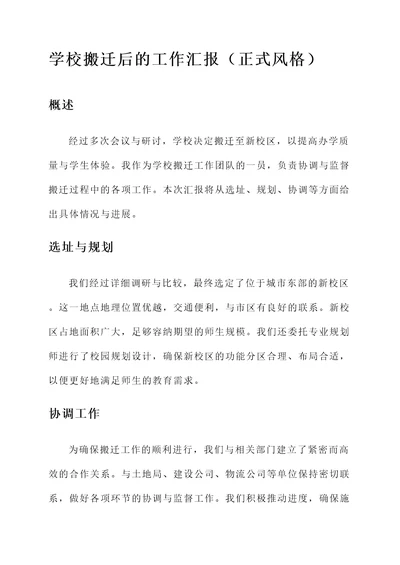 学校搬迁后的工作汇报（正式风格）

概述

经过多次会议与研讨，学校决定搬迁至新校区，以提高办学质量与学生体验。我作为学校搬迁工作团队的一员，负责协调与监督搬迁过程中的各项工作。本次汇报将从选址、规划、协调等方面给出具体情况与进展。

选址与规划

我们经过详细调研与比较，最终选定了位于城市东部的新校区。这一地点地理位置优越，交通便利，与市区有良好的联系。新校区占地面积广大，足够容纳期望的师生规模。我们还委托专业规划师进行了校园规划设计，确保新校区的功能分区合理、布局合适，以便更好地满足师生的教育需求。

协调工作

为确保搬迁工作的顺利进行，我们与相关部门建立了紧密而高效的合作关系。与土地局、建设公司、物流公司等单位保持密切联系，做好各项环节的协调与监督工作。我们积极推动进度，确保施